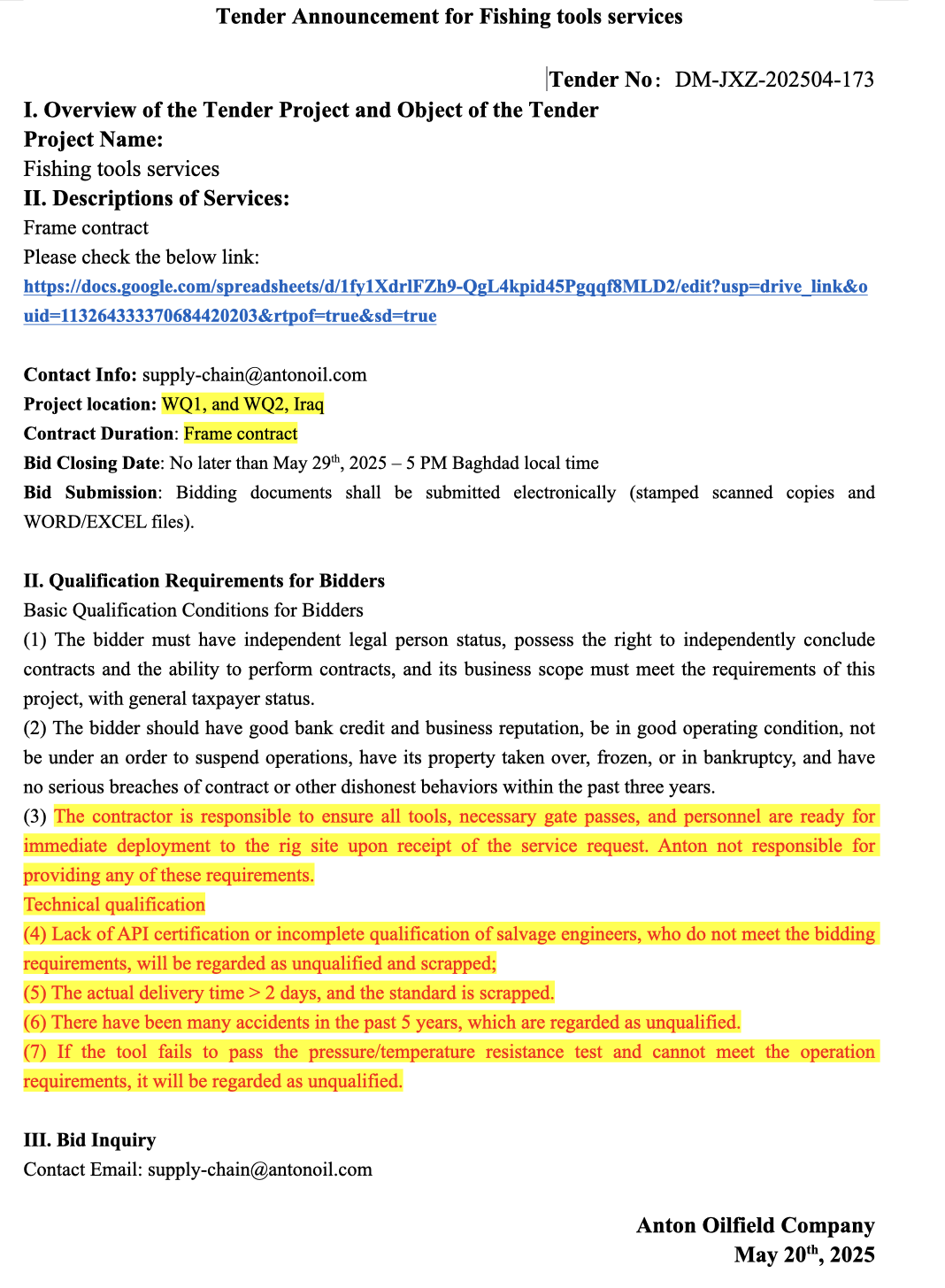 Tender Announcement for Fishing tools services

Tender No: DM-JXZ-202504-173

I. Overview of the Tender Project and Object of the Tender

Project Name:

Fishing tools services

II. Descriptions of Services:

Frame contract

Please check the below link:

https://docs.google.com/spreadsheets/d/1fy1XdrlFZh9-QgL4kpid45Pgqqf8MLD2/edit?usp=drive_link&ouid=113264333370684420203&rtpof=true&sd=true

Contact Info: supply-chain@antonoil.com

Project location: WQ1, and WQ2, Iraq

Contract Duration: Frame contract

Bid Closing Date: No later than May 29$^{th}$, 2025 – 5 PM Baghdad local time

Bid Submission: Bidding documents shall be submitted electronically (stamped scanned copies and WORD/EXCEL files).

II. Qualification Requirements for Bidders

Basic Qualification Conditions for Bidders

(1) The bidder must have independent legal person status, possess the right to independently conclude contracts and the ability to perform contracts, and its business scope must meet the requirements of this project, with general taxpayer status.

(2) The bidder should have good bank credit and business reputation, be in good operating condition, not be under an order to suspend operations, have its property taken over, frozen, or in bankruptcy, and have no serious breaches of contract or other dishonest behaviors within the past three years.

(3) The contractor is responsible to ensure all tools, necessary gate passes, and personnel are ready for immediate deployment to the rig site upon receipt of the service request. Anton not responsible for providing any of these requirements.

Technical qualification

(4) Lack of API certification or incomplete qualification of salvage engineers, who do not meet the bidding requirements, will be regarded as unqualified and scrapped;

(5) The actual delivery time > 2 days, and the standard is scrapped.

(6) There have been many accidents in the past 5 years, which are regarded as unqualified.

(7) If the tool fails to pass the pressure/temperature resistance test and cannot meet the operation requirements, it will be regarded as unqualified.

III. Bid Inquiry

Contact Email: supply-chain@antonoil.com

Anton Oilfield Company

May 20$^{th}$, 2025